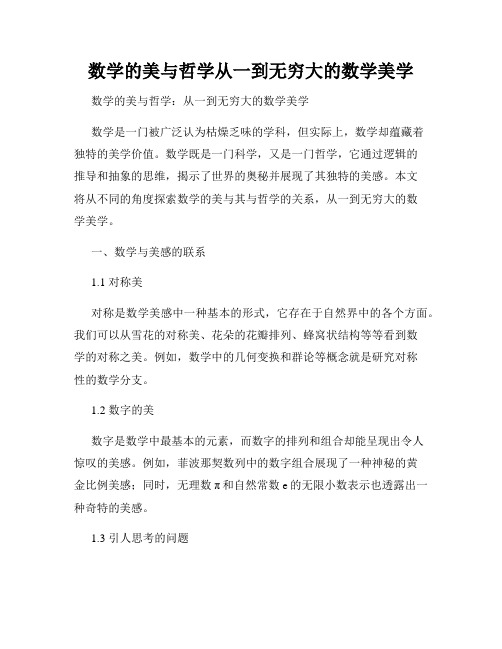 数学的美与哲学从一到无穷大的数学美学

数学的美与哲学：从一到无穷大的数学美学

数学是一门被广泛认为枯燥乏味的学科，但实际上，数学却蕴藏着独特的美学价值。数学既是一门科学，又是一门哲学，它通过逻辑的推导和抽象的思维，揭示了世界的奥秘并展现了其独特的美感。本文将从不同的角度探索数学的美与其与哲学的关系，从一到无穷大的数学美学。

一、数学与美感的联系

1.1 对称美

对称是数学美感中一种基本的形式，它存在于自然界中的各个方面。我们可以从雪花的对称美、花朵的花瓣排列、蜂窝状结构等等看到数学的对称之美。例如，数学中的几何变换和群论等概念就是研究对称性的数学分支。

1.2 数字的美

数字是数学中最基本的元素，而数字的排列和组合却能呈现出令人惊叹的美感。例如，菲波那契数列中的数字组合展现了一种神秘的黄金比例美感；同时，无理数 π 和自然常数 e 的无限小数表示也透露出一种奇特的美感。

1.3 引人思考的问题